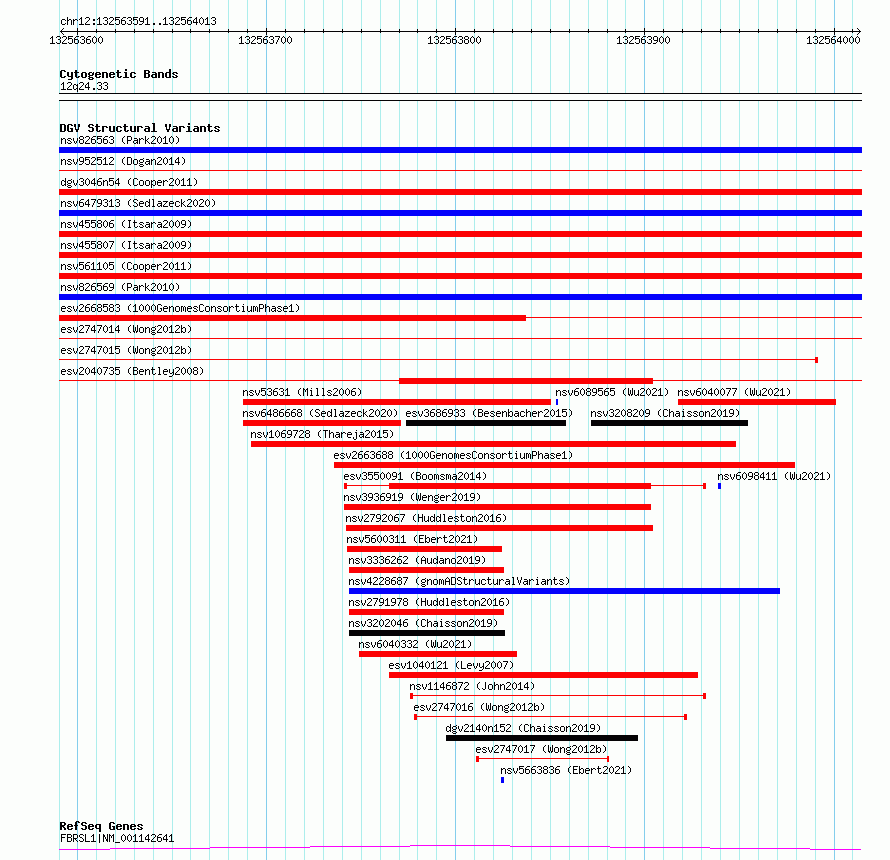 chr12:132563591..132564013

132563600 132563700 132563800 132563900 132564000

Cytogenetic Bands
12q24.33

DGV Structural Variants
nsv826563 (Park2010)
nsv952512 (Dogan2014)
dgv3046n54 (Cooper2011)
nsv6479313 (Sedlazeck2020)
nsv455806 (Itsara2009)
nsv455807 (Itsara2009)
nsv561105 (Cooper2011)
nsv826569 (Park2010)
esv2668583 (1000GenomesConsortiumPhase1)
esv2747014 (Wong2012b)
esv2747015 (Wong2012b)
esv2040735 (Bentley2008)
nsv53631 (Mills2006)
nsv6089565 (Wu2021)
nsv6040077 (Wu2021)
nsv6486668 (Sedlazeck2020)
esv3686933 (Besenbacher2015)
nsv3208209 (Chaisson2019)
nsv1069728 (Thareja2015)
esv2663688 (1000GenomesConsortiumPhase1)
esv3550091 (Boomsma2014)
nsv6098411 (Wu2021)
nsv3936919 (Wenger2019)
nsv2792067 (Huddleston2016)
nsv5600311 (Ebert2021)
nsv3336262 (Audano2019)
nsv4228687 (gnomADStructuralVariants)
nsv2791978 (Huddleston2016)
nsv3202046 (Chaisson2019)
nsv6040332 (Wu2021)
esv1040121 (Levy2007)
nsv1146872 (John2014)
esv2747016 (Wong2012b)
dgv2140n152 (Chaisson2019)
esv2747017 (Wong2012b)
nsv5663836 (Ebert2021)

RefSeq Genes
FBRSL1|NM_001142641